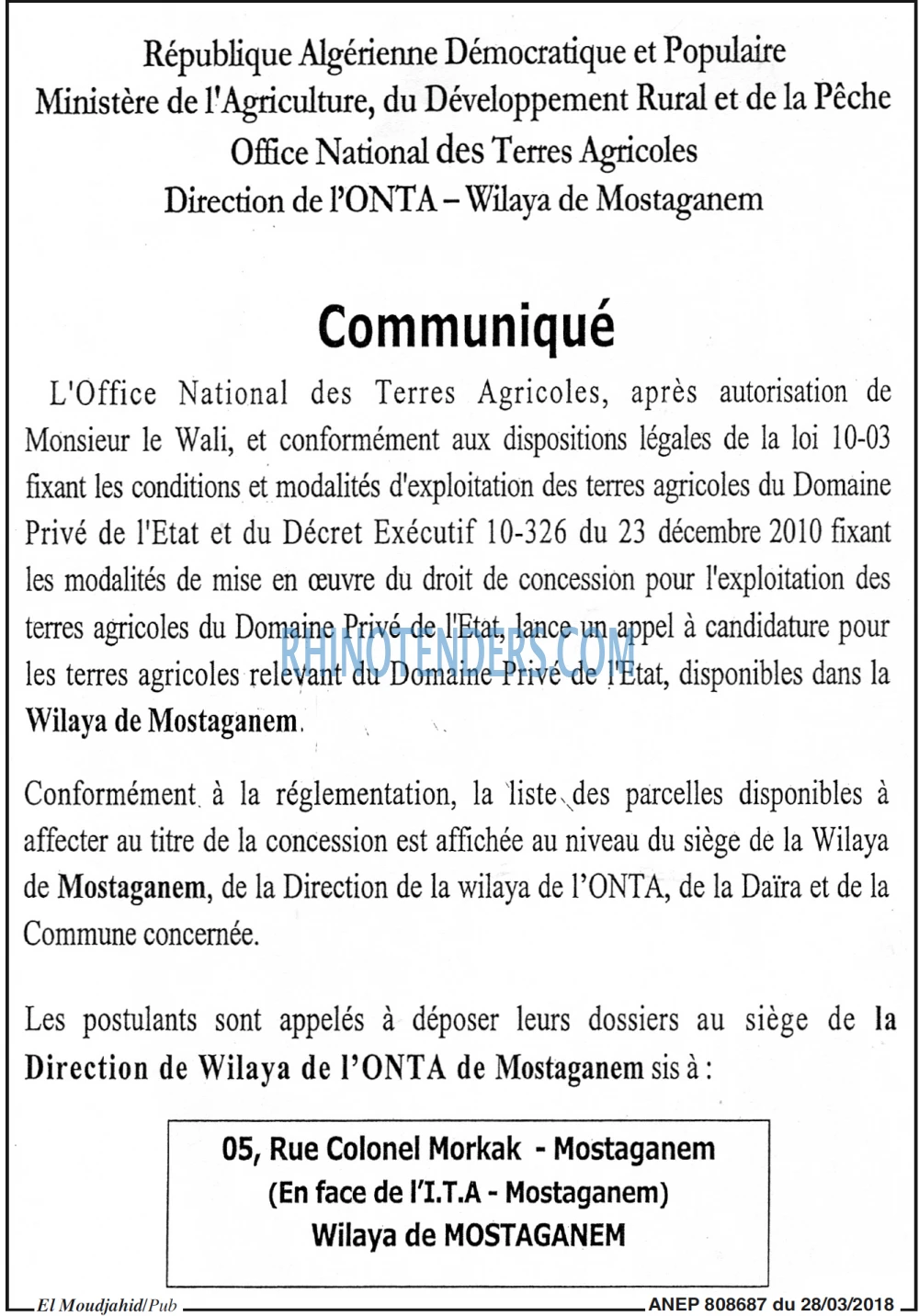 République Algérienne Démocratique et Populaire
Ministère de l'Agriculture, du Développement Rural et de la Pêche
Office National des Terres Agricoles
Direction de l'ONTA – Wilaya de Mostaganem

Communiqué

L'Office National des Terres Agricoles, après autorisation de Monsieur le Wali, et conformément aux dispositions légales de la loi 10-03 fixant les conditions et modalités d'exploitation des terres agricoles du Domaine Privé de l'Etat et du Décret Exécutif 10-326 du 23 décembre 2010 fixant les modalités de mise en œuvre du droit de concession pour l'exploitation des terres agricoles du Domaine Privé de l'Etat, lance un appel à candidature pour les terres agricoles relevant du Domaine Privé de l'Etat, disponibles dans la Wilaya de Mostaganem.

Conformément à la réglementation, la liste des parcelles disponibles à affecter au titre de la concession est affichée au niveau du siège de la Wilaya de Mostaganem, de la Direction de la wilaya de l'ONTA, de la Daïra et de la Commune concernée.

Les postulants sont appelés à déposer leurs dossiers au siège de la Direction de Wilaya de l'ONTA de Mostaganem sis à :

05, Rue Colonel Morkak - Mostaganem
(En face de l'I.T.A - Mostaganem)
Wilaya de MOSTAGANEM

El Moudjahid/Pub
ANEP 808687 du 28/03/2018

RHINOTENDERS.COM